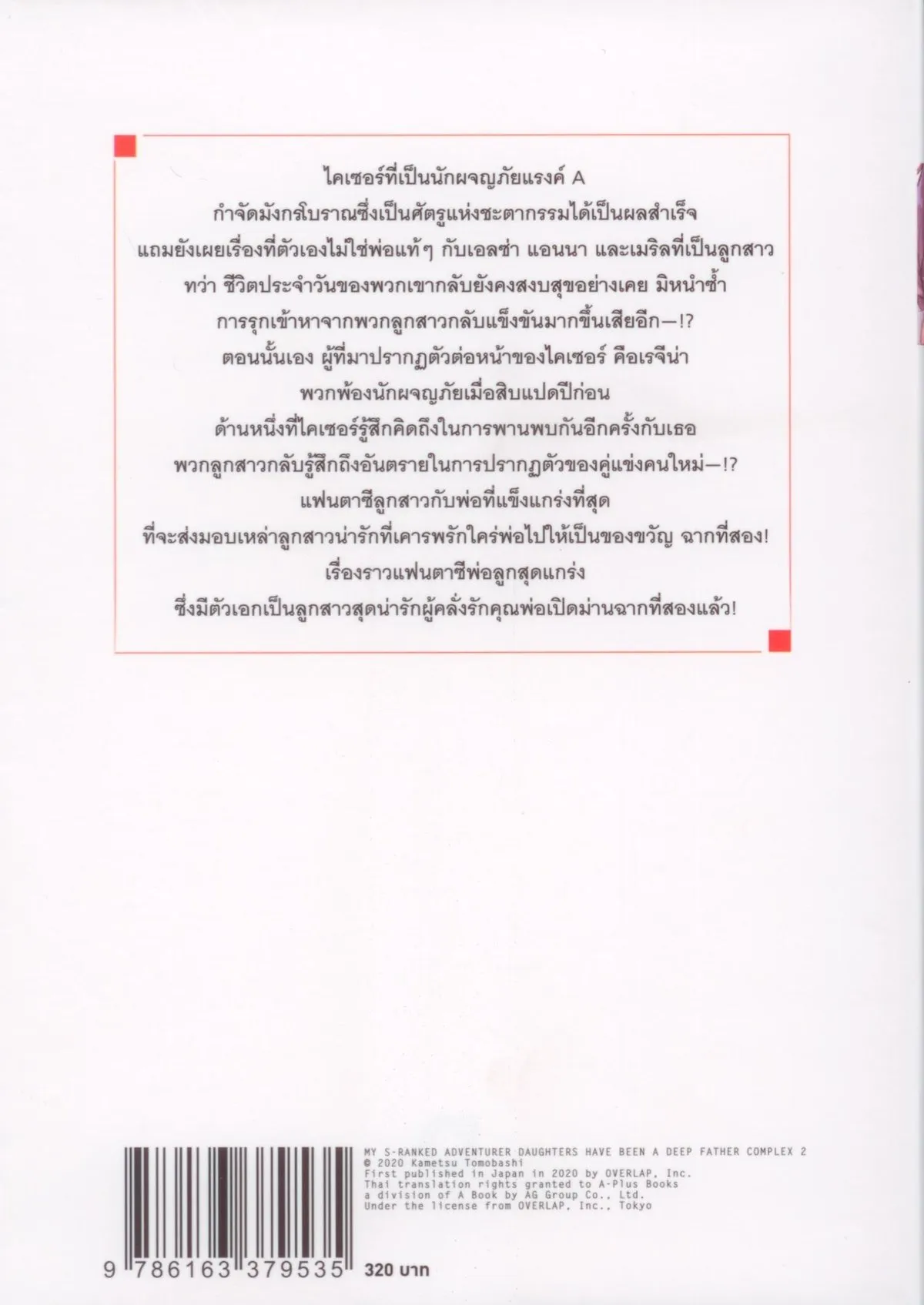 ไคเซอร์ที่เป็นนักผจญภัยแรงค์ A
กำจัดมังกรโบราณซึ่งเป็นศัตรูแห่งชะตากรรมได้เป็นผลสำเร็จ
แถมยังเผยเรื่องที่ตัวเองไม่ใช่พ่อแท้ๆ กับเอลซ่า แอนนา และเมริลที่เป็นลูกสาว
ทว่า ชีวิตประจำวันของพวกเขากลับยังคงสงบสุขอย่างเคย มิหนำซ้ำ
การรุกเข้าหาจากพวกลูกสาวกลับแข็งขันมากขึ้นเสียอีก—!?
ตอนนั้นเอง ผู้ที่มาปรากฏตัวต่อหน้าของไคเซอร์ คือเรจีน่า
พวกพ้องนักผจญภัยเมื่อสิบแปดปีก่อน
ด้านหนึ่งที่ไคเซอร์รู้สึกคิดถึงในการพานพบกันอีกครั้งกับเธอ
พวกลูกสาวกลับรู้สึกถึงอันตรายในการปรากฏตัวของคู่แข่งคนใหม่—!?
แฟนตาซีลูกสาวกับพ่อที่แข็งแกร่งที่สุด
ที่จะส่งมอบเหล่าลูกสาวน่ารักที่เคารพรักใคร่พ่อไปให้เป็นของขวัญ ฉากที่สอง!
เรื่องราวแฟนตาซีพ่อลูกสุดแกร่ง
ซึ่งมีตัวเอกเป็นลูกสาวสุดน่ารักผู้คลั่งรักคุณพ่อเปิดม่านฉากที่สองแล้ว!

MY S-RANKED ADVENTURER DAUGHTERS HAVE BEEN A DEEP FATHER COMPLEX 2
© 2020 Kametsu Tomobashi
First published in Japan in 2020 by OVERLAP, Inc.
Thai translation rights granted to A-Plus Books
a division of A Book by AG Group Co., Ltd.
Under the license from OVERLAP, Inc., Tokyo

9 786163 379535 320 บาท